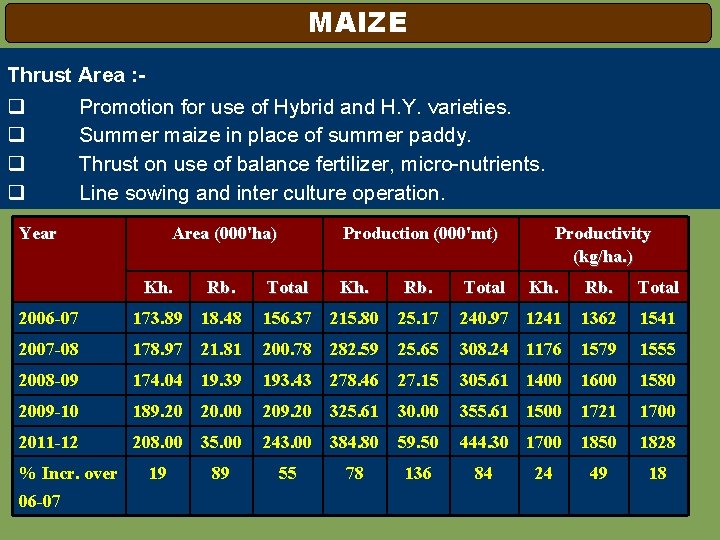 MAIZE

Thrust Area :-

☐ Promotion for use of Hybrid and H.Y. varieties.
☐ Summer maize in place of summer paddy.
☐ Thrust on use of balance fertilizer, micro-nutrients.
☐ Line sowing and inter culture operation.

| Year | Area (000'ha) | | | Production (000'mt) | | | Productivity (kg/ha.) | | |
|---|---|---|---|---|---|---|---|---|---|
| | Kh. | Rb. | Total | Kh. | Rb. | Total | Kh. | Rb. | Total |
| 2006-07 | 173.89 | 18.48 | 156.37 | 215.80 | 25.17 | 240.97 | 1241 | 1362 | 1541 |
| 2007-08 | 178.97 | 21.81 | 200.78 | 282.59 | 25.65 | 308.24 | 1176 | 1579 | 1555 |
| 2008-09 | 174.04 | 19.39 | 193.43 | 278.46 | 27.15 | 305.61 | 1400 | 1600 | 1580 |
| 2009-10 | 189.20 | 20.00 | 209.20 | 325.61 | 30.00 | 355.61 | 1500 | 1721 | 1700 |
| 2011-12 | 208.00 | 35.00 | 243.00 | 384.80 | 59.50 | 444.30 | 1700 | 1850 | 1828 |
| % Incr. over 06-07 | 19 | 89 | 55 | 78 | 136 | 84 | 24 | 49 | 18 |